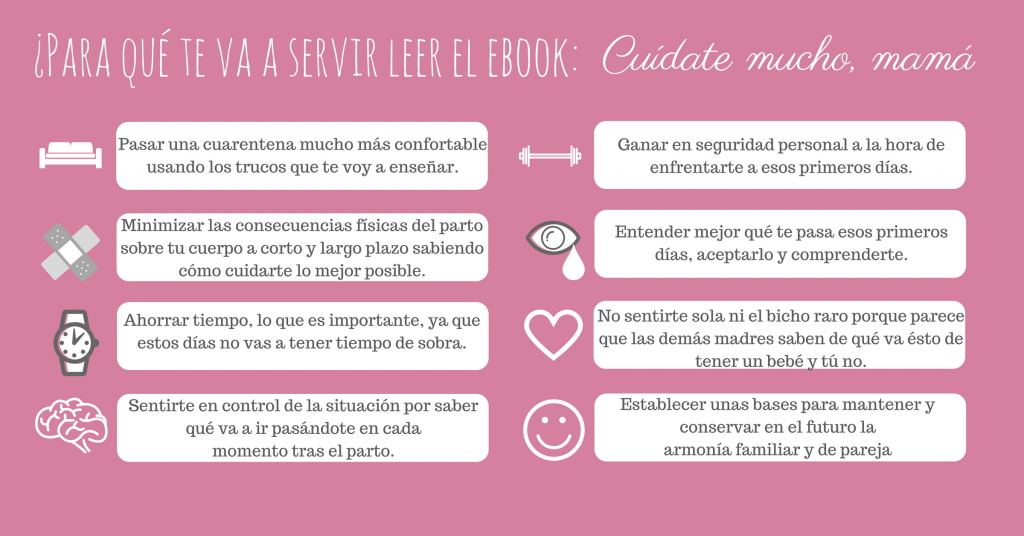 ¿Para qué te va a servir leer el ebook: Cuídate mucho, mamá

Pasar una cuarentena mucho más confortable usando los trucos que te voy a enseñar.

Minimizar las consecuencias físicas del parto sobre tu cuerpo a corto y largo plazo sabiendo cómo cuidarte lo mejor posible.

Ahorrar tiempo, lo que es importante, ya que estos días no vas a tener tiempo de sobra.

Sentirte en control de la situación por saber qué va a ir pasándote en cada momento tras el parto.

Ganar en seguridad personal a la hora de enfrentarte a esos primeros días.

Entender mejor qué te pasa esos primeros días, aceptarlo y comprenderte.

No sentirte sola ni el bicho raro porque parece que las demás madres saben de qué va ésto de tener un bebé y tú no.

Establecer unas bases para mantener y conservar en el futuro la armonía familiar y de pareja